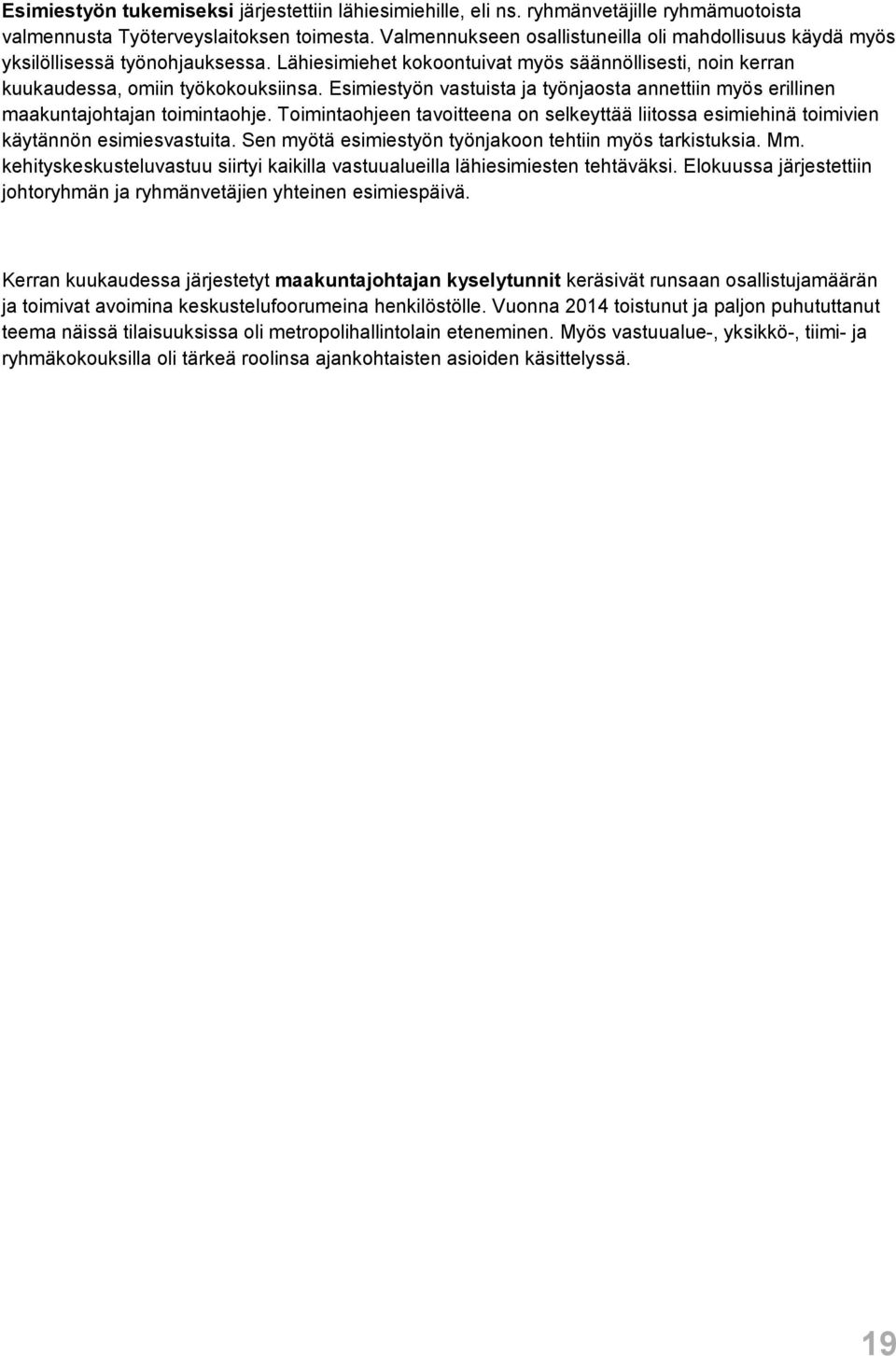 Esimiestyön tukemiseksi järjestettiin lähiesimiehille, eli ns. ryhmänvetäjille ryhmämuotoista valmennusta Työterveyslaitoksen toimesta. Valmennukseen osallistuneilla oli mahdollisuus käydä myös yksilöllisessä työnohjauksessa. Lähiesimiehet kokoontuivat myös säännöllisesti, noin kerran kuukaudessa, omiin työkokouksiinsa. Esimiestyön vastuista ja työnjaosta annettiin myös erillinen maakuntajohtajan toimintaohje. Toimintaohjeen tavoitteena on selkeyttää liitossa esimiehinä toimivien käytännön esimiesvastuita. Sen myötä esimiestyön työnjakoon tehtiin myös tarkistuksia. Mm. kehityskeskusteluvastuu siirtyi kaikilla vastuualueilla lähiesimiesten tehtäväksi. Elokuussa järjestettiin johtoryhmän ja ryhmänvetäjien yhteinen esimiespäivä.

Kerran kuukaudessa järjestetyt maakuntajohtajan kyselytunnit keräsivät runsaan osallistujamäärän ja toimivat avoimina keskustelufoorumeina henkilöstölle. Vuonna 2014 toistunut ja paljon puhututtanut teema näissä tilaisuuksissa oli metropolihallintolain eteneminen. Myös vastuualue-, yksikkö-, tiimi- ja ryhmäkokouksilla oli tärkeä roolinsa ajankohtaisten asioiden käsittelyssä.

19